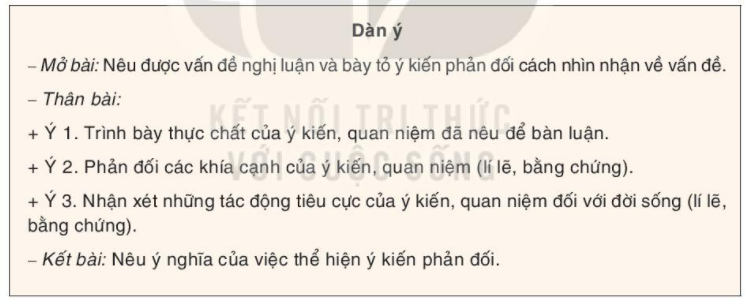 Dàn ý

– Mở bài: Nêu được vấn đề nghị luận và bày tỏ ý kiến phản đối cách nhìn nhận về vấn đề.

– Thân bài:

+ Ý 1. Trình bày thực chất của ý kiến, quan niệm đã nêu để bàn luận.

+ Ý 2. Phản đối các khía cạnh của ý kiến, quan niệm (lí lẽ, bằng chứng).

+ Ý 3. Nhận xét những tác động tiêu cực của ý kiến, quan niệm đối với đời sống (lí lẽ, bằng chứng).

– Kết bài: Nêu ý nghĩa của việc thể hiện ý kiến phản đối.

KẾT NỐI TRI THỨC
VỚI CUỘC SỐNG